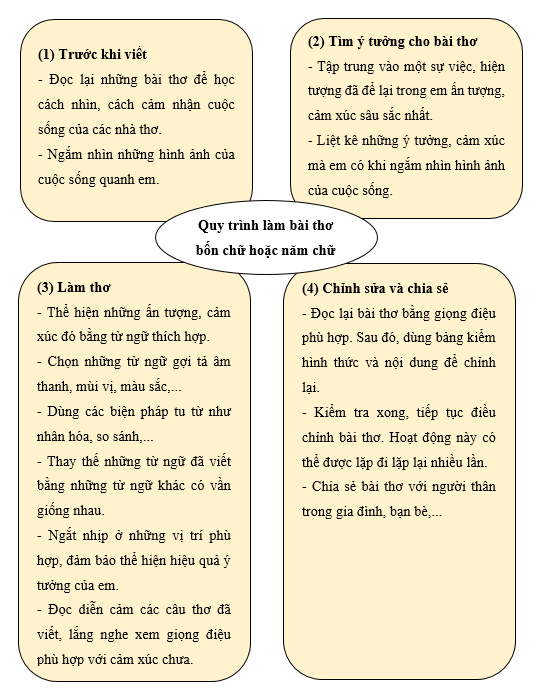 (1) Trước khi viết
- Đọc lại những bài thơ để học cách nhìn, cách cảm nhận cuộc sống của các nhà thơ.
- Ngắm nhìn những hình ảnh của cuộc sống quanh em.

(2) Tìm ý tưởng cho bài thơ
- Tập trung vào một sự việc, hiện tượng đã để lại trong em ấn tượng, cảm xúc sâu sắc nhất.
- Liệt kê những ý tưởng, cảm xúc mà em có khi ngắm nhìn hình ảnh của cuộc sống.

Quy trình làm bài thơ bốn chữ hoặc năm chữ

(3) Làm thơ
- Thể hiện những ấn tượng, cảm xúc đó bằng từ ngữ thích hợp.
- Chọn những từ ngữ gợi tả âm thanh, mùi vị, màu sắc,...
- Dùng các biện pháp tu từ như nhân hóa, so sánh,...
- Thay thế những từ ngữ đã viết bằng những từ ngữ khác có vần giống nhau.
- Ngắt nhịp ở những vị trí phù hợp, đảm bảo thể hiện hiệu quả ý tưởng của em.
- Đọc diễn cảm các câu thơ đã viết, lắng nghe xem giọng điệu phù hợp với cảm xúc chưa.

(4) Chỉnh sửa và chia sẻ
- Đọc lại bài thơ bằng giọng điệu phù hợp. Sau đó, dùng bảng kiểm hình thức và nội dung để chỉnh lại.
- Kiểm tra xong, tiếp tục điều chỉnh bài thơ. Hoạt động này có thể được lặp đi lặp lại nhiều lần.
- Chia sẻ bài thơ với người thân trong gia đình, bạn bè,...